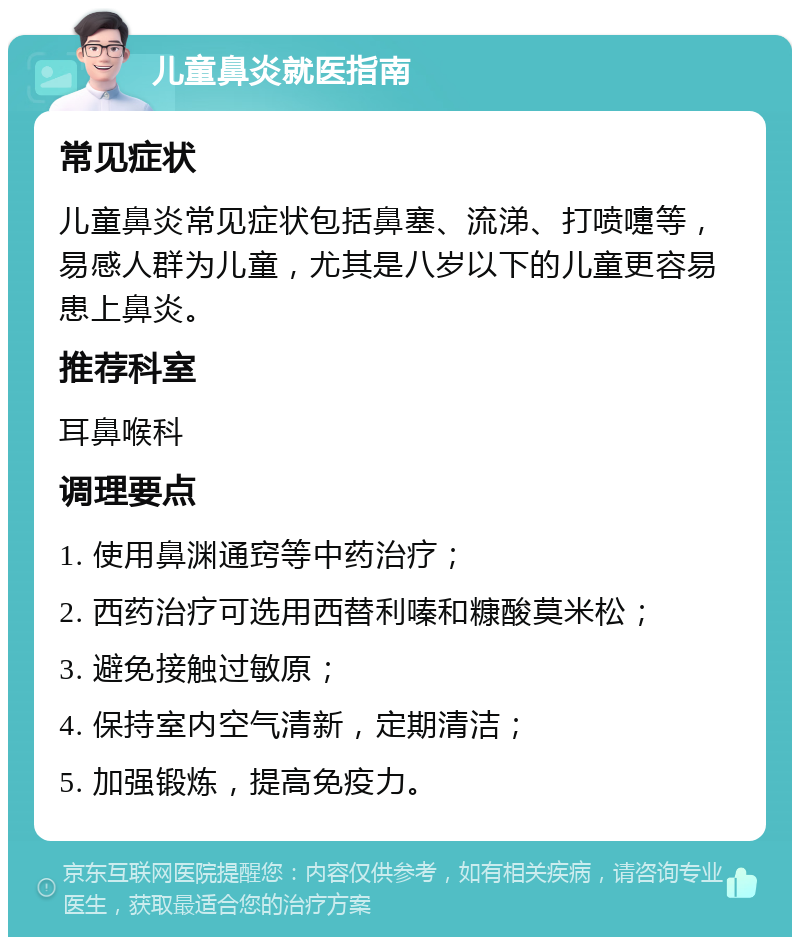 儿童鼻炎就医指南

常见症状

儿童鼻炎常见症状包括鼻塞、流涕、打喷嚏等，易感人群为儿童，尤其是八岁以下的儿童更容易患上鼻炎。

推荐科室

耳鼻喉科

调理要点

1. 使用鼻渊通窍等中药治疗；

2. 西药治疗可选用西替利嗪和糠酸莫米松；

3. 避免接触过敏原；

4. 保持室内空气清新，定期清洁；

5. 加强锻炼，提高免疫力。

京东互联网医院提醒您：内容仅供参考，如有相关疾病，请咨询专业医生，获取最适合您的治疗方案